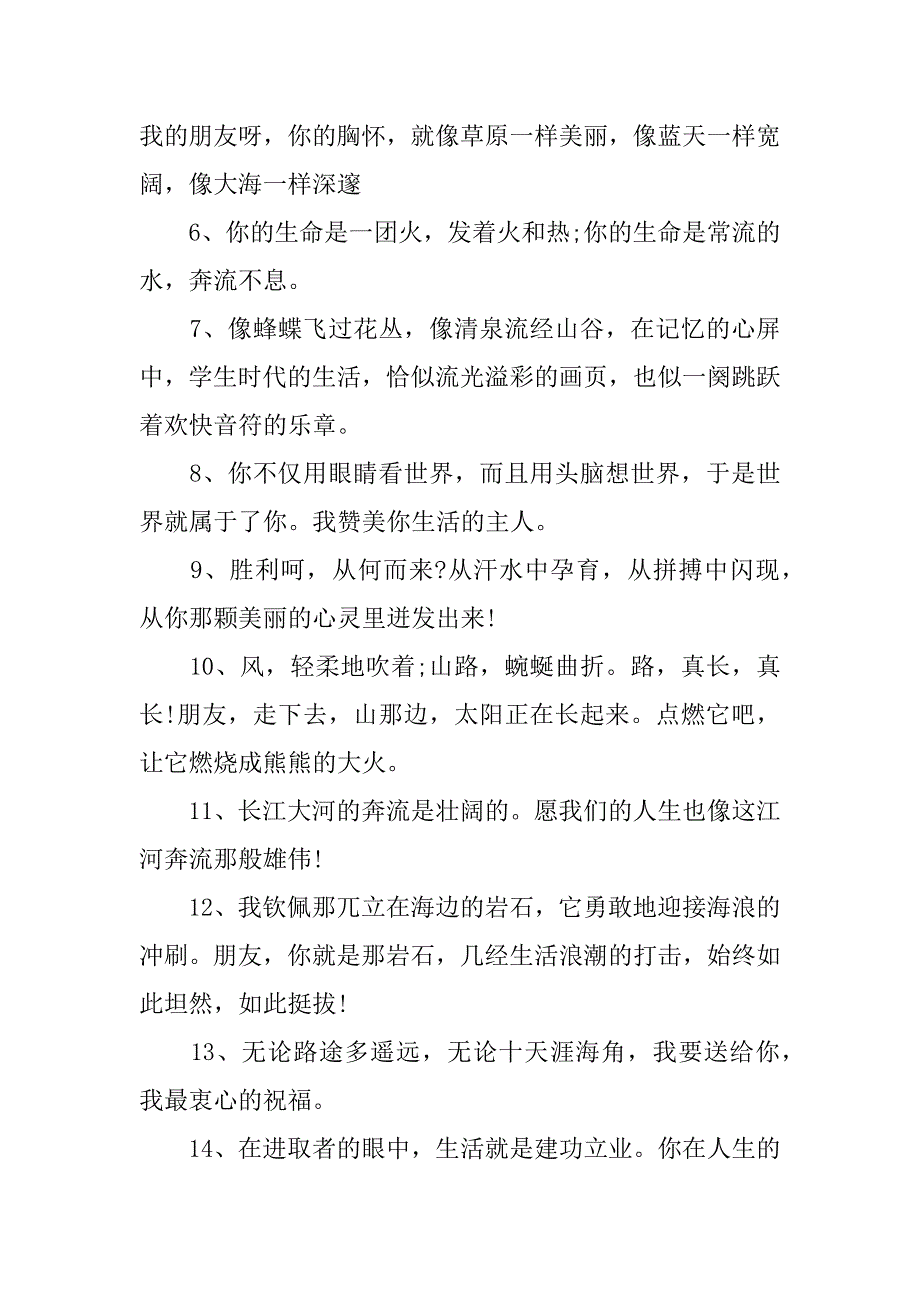 我的朋友呀，你的胸怀，就像草原一样美丽，像蓝天一样宽阔，像大海一样深邃

6、你的生命是一团火，发着火和热;你的生命是常流的水，奔流不息。

7、像蜂蝶飞过花丛，像清泉流经山谷，在记忆的心屏中，学生时代的生活，恰似流光溢彩的画页，也似一阕跳跃着欢快音符的乐章。

8、你不仅用眼睛看世界，而且用头脑想世界，于是世界就属于了你。我赞美你生活的主人。

9、胜利呵，从何而来?从汗水中孕育，从拼搏中闪现，从你那颗美丽的心灵里迸发出来!

10、风，轻柔地吹着;山路，蜿蜒曲折。路，真长，真长!朋友，走下去，山那边，太阳正在长起来。点燃它吧，让它燃烧成熊熊的大火。

11、长江大河的奔流是壮阔的。愿我们的人生也像这江河奔流那般雄伟!

12、我钦佩那兀立在海边的岩石，它勇敢地迎接海浪的冲刷。朋友，你就是那岩石，几经生活浪潮的打击，始终如此坦然，如此挺拔!

13、无论路途多遥远，无论十天涯海角，我要送给你，我最衷心的祝福。

14、在进取者的眼中，生活就是建功立业。你在人生的